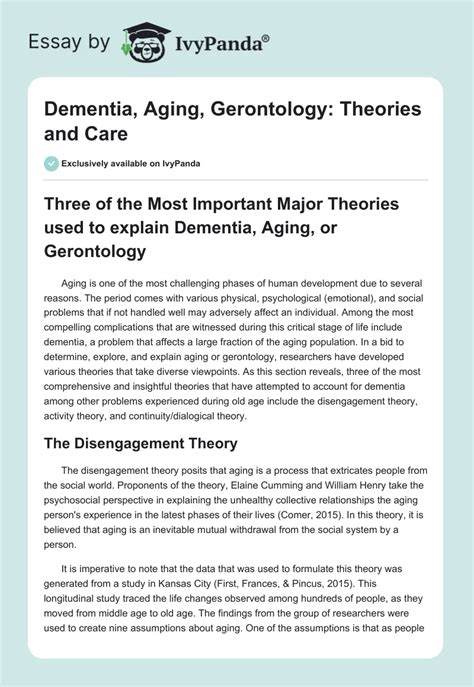 Essay by IvyPanda®

Dementia, Aging, Gerontology: Theories and Care

Exclusively available on IvyPanda

Three of the Most Important Major Theories used to explain Dementia, Aging, or Gerontology

Aging is one of the most challenging phases of human development due to several reasons. The period comes with various physical, psychological (emotional), and social problems that if not handled well may adversely affect an individual. Among the most compelling complications that are witnessed during this critical stage of life include dementia, a problem that affects a large fraction of the aging population. In a bid to determine, explore, and explain aging or gerontology, researchers have developed various theories that take diverse viewpoints. As this section reveals, three of the most comprehensive and insightful theories that have attempted to account for dementia among other problems experienced during old age include the disengagement theory, activity theory, and continuity/dialogical theory.

The Disengagement Theory

The disengagement theory posits that aging is a process that extricates people from the social world. Proponents of the theory, Elaine Cumming and William Henry take the psychosocial perspective in explaining the unhealthy collective relationships the aging person's experience in the latest phases of their lives (Comer, 2015). In this theory, it is believed that aging is an inevitable mutual withdrawal from the social system by a person.

It is imperative to note that the data that was used to formulate this theory was generated from a study in Kansas City (First, Frances, & Pincus, 2015). This longitudinal study traced the life changes observed among hundreds of people, as they moved from middle age to old age. The findings from the group of researchers were used to create nine assumptions about aging. One of the assumptions is that as people